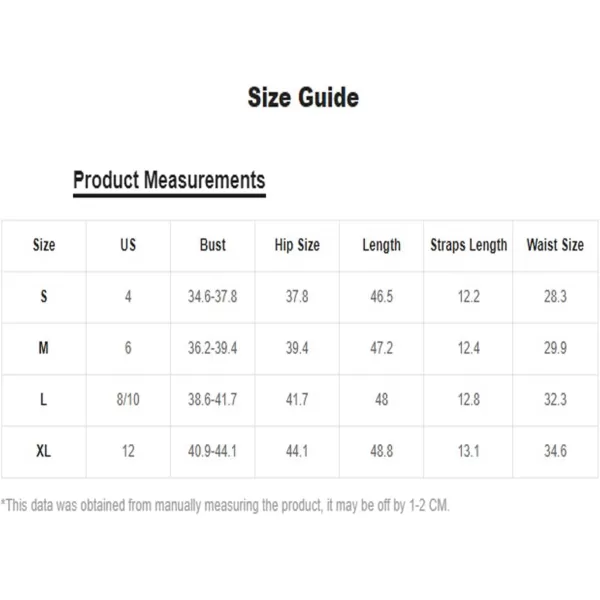 Size Guide

Product Measurements

| Size | US | Bust | Hip Size | Length | Straps Length | Waist Size |
|---|---|---|---|---|---|---|
| S | 4 | 34.6-37.8 | 37.8 | 46.5 | 12.2 | 28.3 |
| M | 6 | 36.2-39.4 | 39.4 | 47.2 | 12.4 | 29.9 |
| L | 8/10 | 38.6-41.7 | 41.7 | 48 | 12.8 | 32.3 |
| XL | 12 | 40.9-44.1 | 44.1 | 48.8 | 13.1 | 34.6 |

*This data was obtained from manually measuring the product, it may be off by 1-2 CM.